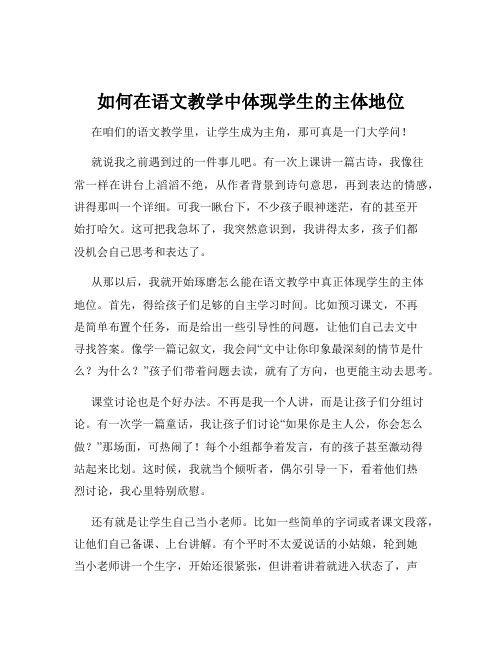 如何在语文教学中体现学生的主体地位

在咱们的语文教学里，让学生成为主角，那可真是一门大学问！

就说我之前遇到过的一件事儿吧。有一次上课讲一篇古诗，我像往常一样在讲台上滔滔不绝，从作者背景到诗句意思，再到表达的情感，讲得那叫一个详细。可我一瞅台下，不少孩子眼神迷茫，有的甚至开始打哈欠。这可把我急坏了，我突然意识到，我讲得太多，孩子们都没机会自己思考和表达了。

从那以后，我就开始琢磨怎么能在语文教学中真正体现学生的主体地位。首先，得给孩子们足够的自主学习时间。比如预习课文，不再是简单布置个任务，而是给出一些引导性的问题，让他们自己去文中寻找答案。像学一篇记叙文，我会问“文中让你印象最深刻的情节是什么？为什么？”孩子们带着问题去读，就有了方向，也更能主动去思考。

课堂讨论也是个好办法。不再是我一个人讲，而是让孩子们分组讨论。有一次学一篇童话，我让孩子们讨论“如果你是主人公，你会怎么做？”那场面，可热闹了！每个小组都争着发言，有的孩子甚至激动得站起来比划。这时候，我就当个倾听者，偶尔引导一下，看着他们热烈讨论，我心里特别欣慰。

还有就是让学生自己当小老师。比如一些简单的字词或者课文段落，让他们自己备课、上台讲解。有个平时不太爱说话的小姑娘，轮到她当小老师讲一个生字，开始还很紧张，但讲着讲着就进入状态了，声